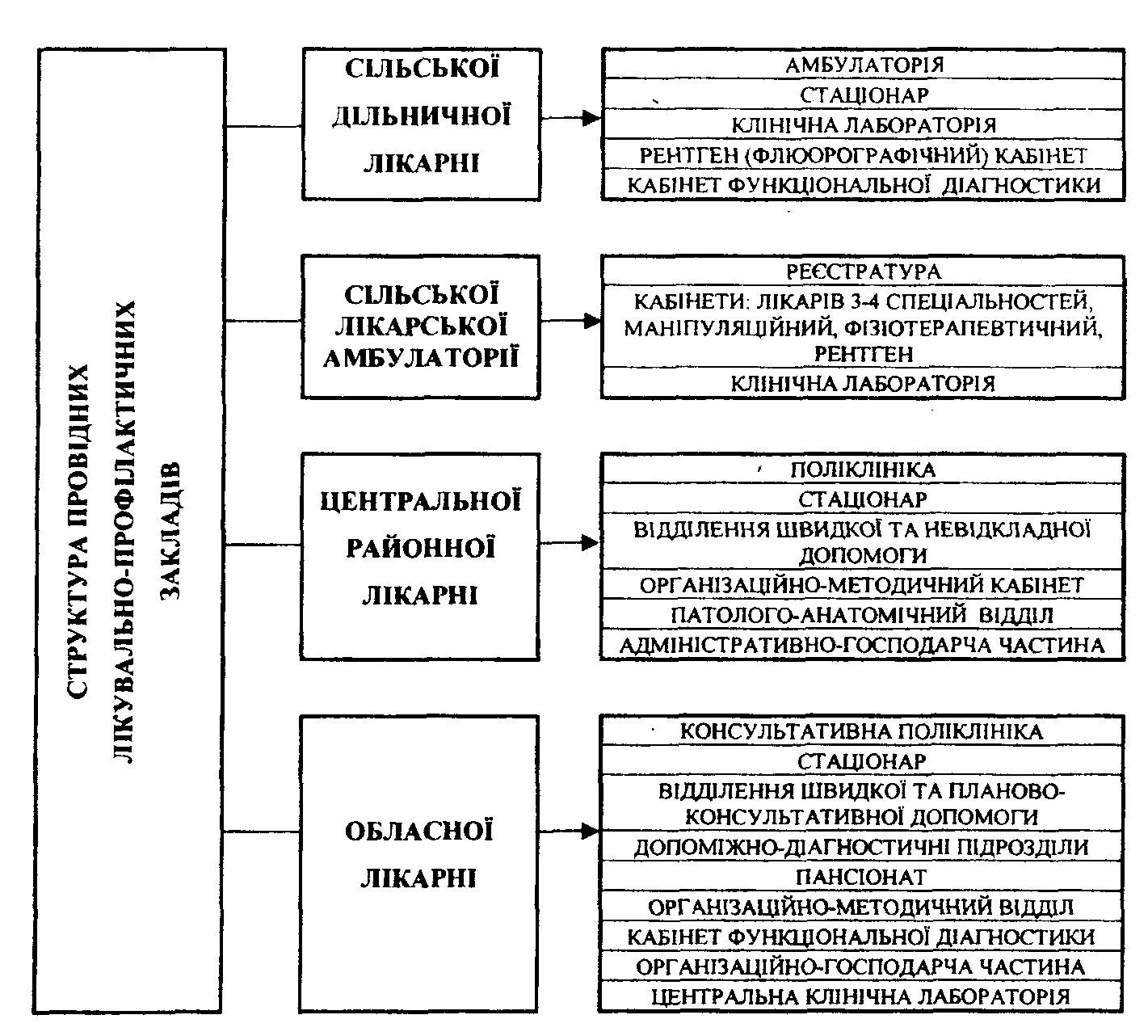 СТРУКТУРА ПРОВІДНИХ ЛІКУВАЛЬНО-ПРОФІЛАКТИЧНИХ ЗАКЛАДІВ

СІЛЬСЬКОЇ ДІЛЬНИЧНОЇ ЛІКАРНІ

АМБУЛАТОРІЯ
СТАЦІОНАР
КЛІНІЧНА ЛАБОРАТОРІЯ
РЕНТГЕН (ФЛЮОРОГРАФІЧНИЙ) КАБІНЕТ
КАБІНЕТ ФУНКЦІОНАЛЬНОЇ ДІАГНОСТИКИ

СІЛЬСЬКОЇ ЛІКАРСЬКОЇ АМБУЛАТОРІЇ

РЕЄСТРАТУРА
КАБІНЕТИ: ЛІКАРІВ 3-4 СПЕЦІАЛЬНОСТЕЙ, МАНІПУЛЯЦІЙНИЙ, ФІЗІОТЕРАПЕВТИЧНИЙ, РЕНТГЕН
КЛІНІЧНА ЛАБОРАТОРІЯ

ЦЕНТРАЛЬНОЇ РАЙОННОЇ ЛІКАРНІ

ПОЛІКЛІНІКА
СТАЦІОНАР
ВІДДІЛЕННЯ ШВИДКОЇ ТА НЕВІДКЛАДНОЇ ДОПОМОГИ
ОРГАНІЗАЦІЙНО-МЕТОДИЧНИЙ КАБІНЕТ
ПАТОЛОГО-АНАТОМІЧНИЙ ВІДДІЛ
АДМІНІСТРАТИВНО-ГОСПОДАРЧА ЧАСТИНА

ОБЛАСНОЇ ЛІКАРНІ

КОНСУЛЬТАТИВНА ПОЛІКЛІНІКА
СТАЦІОНАР
ВІДДІЛЕННЯ ШВИДКОЇ ТА ПЛАНОВО-КОНСУЛЬТАТИВНОЇ ДОПОМОГИ
ДОПОМІЖНО-ДІАГНОСТИЧНІ ПІДРОЗДІЛИ
ПАНСІОНАТ
ОРГАНІЗАЦІЙНО-МЕТОДИЧНИЙ ВІДДІЛ
КАБІНЕТ ФУНКЦІОНАЛЬНОЇ ДІАГНОСТИКИ
ОРГАНІЗАЦІЙНО-ГОСПОДАРЧА ЧАСТИНА
ЦЕНТРАЛЬНА КЛІНІЧНА ЛАБОРАТОРІЯ